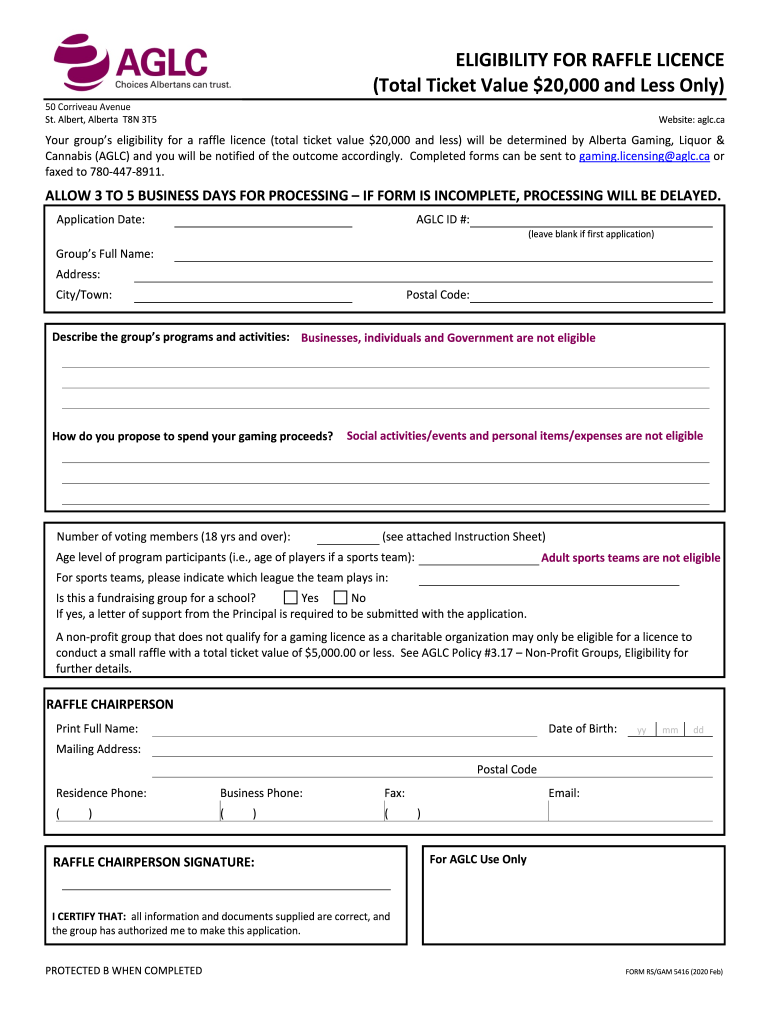 AGLC
Choices Albertans can trust.

ELIGIBILITY FOR RAFFLE LICENCE
(Total Ticket Value $20,000 and Less Only)

50 Corriveau Avenue
St. Albert, Alberta T8N 3T5

Website: aglc.ca

Your group's eligibility for a raffle licence (total ticket value $20,000 and less) will be determined by Alberta Gaming, Liquor & Cannabis (AGLC) and you will be notified of the outcome accordingly. Completed forms can be sent to gaming.licensing@aglc.ca or faxed to 780-447-8911.

ALLOW 3 TO 5 BUSINESS DAYS FOR PROCESSING – IF FORM IS INCOMPLETE, PROCESSING WILL BE DELAYED.

Application Date:
AGLC ID #:
(leave blank if first application)

Group's Full Name:
Address:
City/Town:
Postal Code:

Describe the group's programs and activities: Businesses, individuals and Government are not eligible

How do you propose to spend your gaming proceeds? Social activities/events and personal items/expenses are not eligible

Number of voting members (18 yrs and over): (see attached Instruction Sheet)
Age level of program participants (i.e., age of players if a sports team): Adult sports teams are not eligible
For sports teams, please indicate which league the team plays in:
Is this a fundraising group for a school? Yes No
If yes, a letter of support from the Principal is required to be submitted with the application.

A non-profit group that does not qualify for a gaming licence as a charitable organization may only be eligible for a licence to conduct a small raffle with a total ticket value of $5,000.00 or less. See AGLC Policy #3.17 – Non-Profit Groups, Eligibility for further details.

RAFFLE CHAIRPERSON

Print Full Name:
Date of Birth: yy mm dd
Mailing Address:
Postal Code
Residence Phone:
( )
Business Phone:
( )
Fax:
( )
Email:

RAFFLE CHAIRPERSON SIGNATURE:

I CERTIFY THAT: all information and documents supplied are correct, and the group has authorized me to make this application.

For AGLC Use Only

PROTECTED B WHEN COMPLETED

FORM RS/GAM 5416 (2020 Feb)